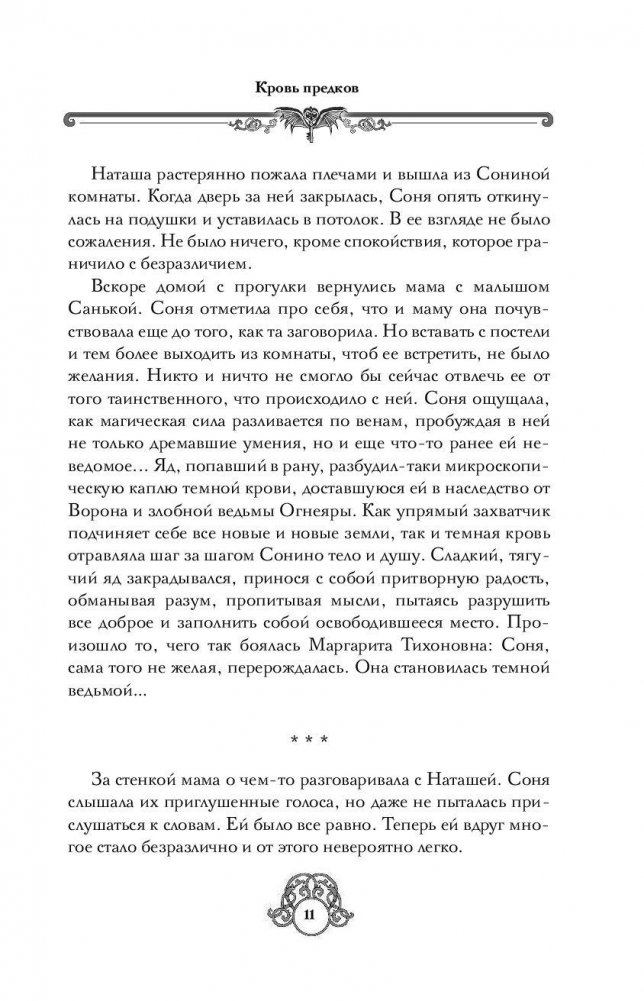 Кровь предков

Наташа растерянно пожала плечами и вышла из Сониной комнаты. Когда дверь за ней закрылась, Соня опять откинулась на подушки и уставилась в потолок. В ее взгляде не было сожаления. Не было ничего, кроме спокойствия, которое граничило с безразличием.

Вскоре домой с прогулки вернулись мама с малышом Санькой. Соня отметила про себя, что и маму она почувствовала еще до того, как та заговорила. Но вставать с постели и тем более выходить из комнаты, чтоб ее встретить, не было желания. Никто и ничто не смогло бы сейчас отвлечь ее от того таинственного, что происходило с ней. Соня ощущала, как магическая сила разливается по венам, пробуждая в ней не только дремавшие умения, но и еще что-то ранее ей неведомое... Яд, попавший в рану, разбудил-таки микроскопическую каплю темной крови, доставшуюся ей в наследство от Ворона и злобной ведьмы Огнеяры. Как упрямый захватчик подчиняет себе все новые и новые земли, так и темная кровь отравляла шаг за шагом Сонино тело и душу. Сладкий, тягучий яд закрадывался, принося с собой притворную радость, обманывая разум, пропитывая мысли, пытаясь разрушить все доброе и заполнить собой освободившееся место. Произошло то, чего так боялась Маргарита Тихоновна: Соня, сама того не желая, перерождалась. Она становилась темной ведьмой...

* * *

За стенкой мама о чем-то разговаривала с Наташей. Соня слышала их приглушенные голоса, но даже не пыталась прислушаться к словам. Ей было все равно. Теперь ей вдруг многое стало безразлично и от этого невероятно легко.

11